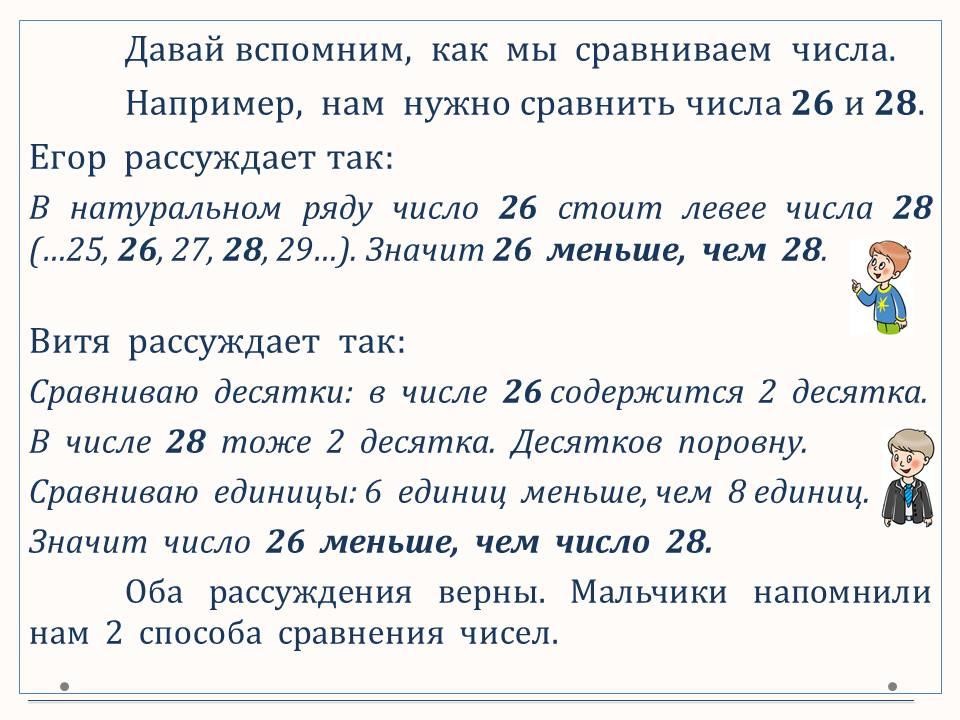 Давай вспомним, как мы сравниваем числа.

Например, нам нужно сравнить числа 26 и 28.

Егор рассуждает так:

В натуральном ряду число 26 стоит левее числа 28 (…25, 26, 27, 28, 29…). Значит 26 меньше, чем 28.

Витя рассуждает так:

Сравниваю десятки: в числе 26 содержится 2 десятка. В числе 28 тоже 2 десятка. Десятков поровну. Сравниваю единицы: 6 единиц меньше, чем 8 единиц. Значит число 26 меньше, чем число 28.

Оба рассуждения верны. Мальчики напомнили нам 2 способа сравнения чисел.